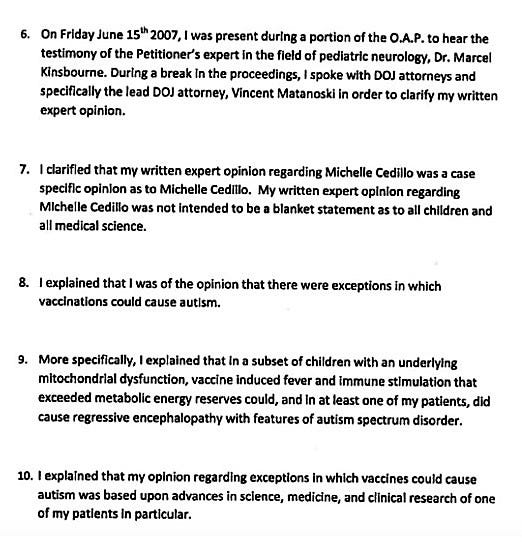 6. On Friday June 15$^{th}$ 2007, I was present during a portion of the O.A.P. to hear the testimony of the Petitioner's expert in the field of pediatric neurology, Dr. Marcel Kinsbourne. During a break in the proceedings, I spoke with DOJ attorneys and specifically the lead DOJ attorney, Vincent Matanoski in order to clarify my written expert opinion.

7. I clarified that my written expert opinion regarding Michelle Cedillo was a case specific opinion as to Michelle Cedillo. My written expert opinion regarding Michelle Cedillo was not intended to be a blanket statement as to all children and all medical science.

8. I explained that I was of the opinion that there were exceptions in which vaccinations could cause autism.

9. More specifically, I explained that in a subset of children with an underlying mitochondrial dysfunction, vaccine induced fever and immune stimulation that exceeded metabolic energy reserves could, and in at least one of my patients, did cause regressive encephalopathy with features of autism spectrum disorder.

10. I explained that my opinion regarding exceptions in which vaccines could cause autism was based upon advances in science, medicine, and clinical research of one of my patients in particular.